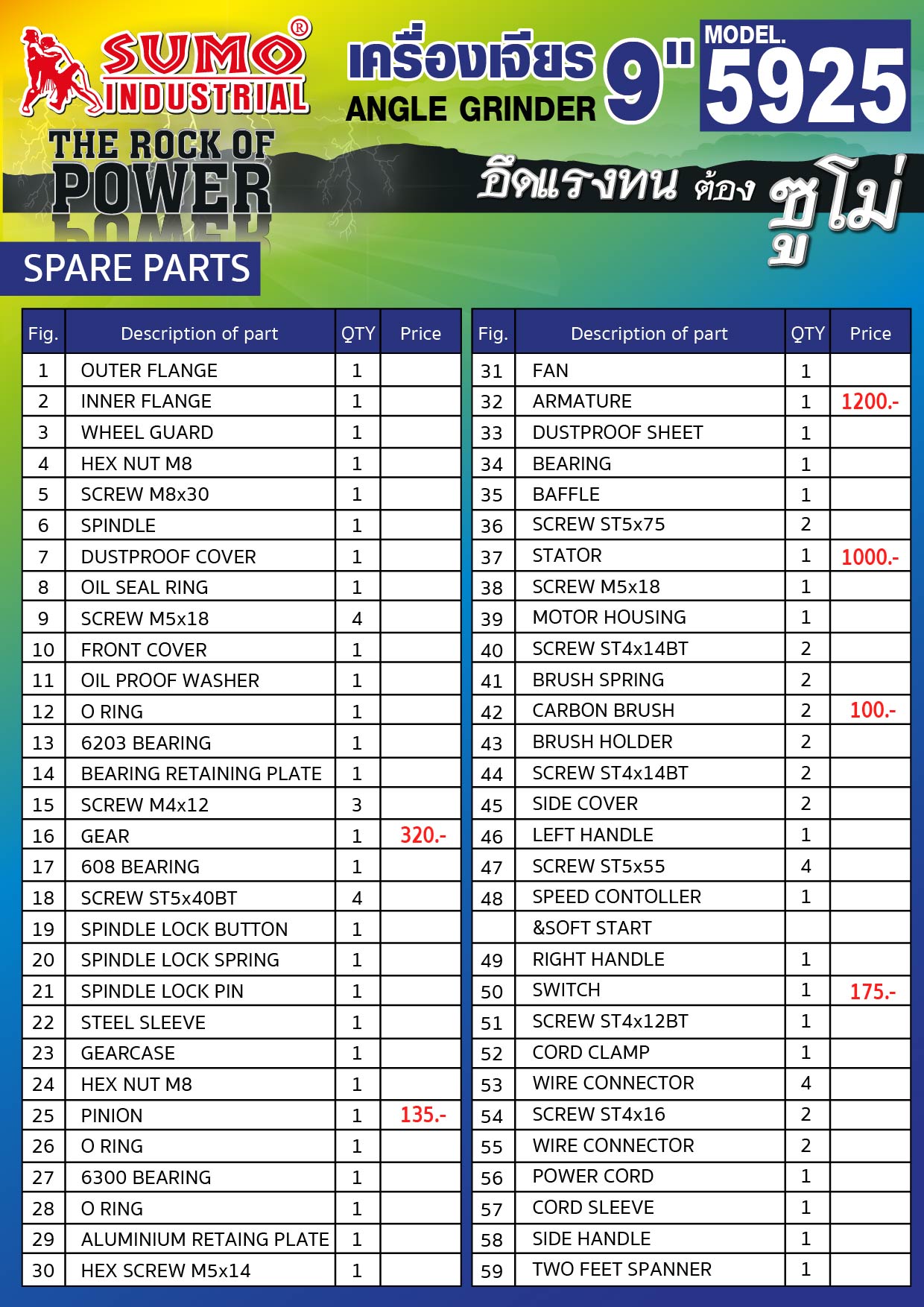 SUMO® INDUSTRIAL

THE ROCK OF POWER

เครื่องเจียร 9"
ANGLE GRINDER

MODEL. 5925

อึดแรงทน ต้อง ซูโม่

SPARE PARTS

| Fig. | Description of part | QTY | Price |
|---|---|---|---|
| 1 | OUTER FLANGE | 1 | |
| 2 | INNER FLANGE | 1 | |
| 3 | WHEEL GUARD | 1 | |
| 4 | HEX NUT M8 | 1 | |
| 5 | SCREW M8x30 | 1 | |
| 6 | SPINDLE | 1 | |
| 7 | DUSTPROOF COVER | 1 | |
| 8 | OIL SEAL RING | 1 | |
| 9 | SCREW M5x18 | 4 | |
| 10 | FRONT COVER | 1 | |
| 11 | OIL PROOF WASHER | 1 | |
| 12 | O RING | 1 | |
| 13 | 6203 BEARING | 1 | |
| 14 | BEARING RETAINING PLATE | 1 | |
| 15 | SCREW M4x12 | 3 | |
| 16 | GEAR | 1 | 320.- |
| 17 | 608 BEARING | 1 | |
| 18 | SCREW ST5x40BT | 4 | |
| 19 | SPINDLE LOCK BUTTON | 1 | |
| 20 | SPINDLE LOCK SPRING | 1 | |
| 21 | SPINDLE LOCK PIN | 1 | |
| 22 | STEEL SLEEVE | 1 | |
| 23 | GEARCASE | 1 | |
| 24 | HEX NUT M8 | 1 | |
| 25 | PINION | 1 | 135.- |
| 26 | O RING | 1 | |
| 27 | 6300 BEARING | 1 | |
| 28 | O RING | 1 | |
| 29 | ALUMINIUM RETAING PLATE | 1 | |
| 30 | HEX SCREW M5x14 | 1 | |

| Fig. | Description of part | QTY | Price |
|---|---|---|---|
| 31 | FAN | 1 | |
| 32 | ARMATURE | 1 | 1200.- |
| 33 | DUSTPROOF SHEET | 1 | |
| 34 | BEARING | 1 | |
| 35 | BAFFLE | 1 | |
| 36 | SCREW ST5x75 | 2 | |
| 37 | STATOR | 1 | 1000.- |
| 38 | SCREW M5x18 | 1 | |
| 39 | MOTOR HOUSING | 1 | |
| 40 | SCREW ST4x14BT | 2 | |
| 41 | BRUSH SPRING | 2 | |
| 42 | CARBON BRUSH | 2 | 100.- |
| 43 | BRUSH HOLDER | 2 | |
| 44 | SCREW ST4x14BT | 2 | |
| 45 | SIDE COVER | 2 | |
| 46 | LEFT HANDLE | 1 | |
| 47 | SCREW ST5x55 | 4 | |
| 48 | SPEED CONTOLLER | 1 | |
| | &SOFT START | | |
| 49 | RIGHT HANDLE | 1 | |
| 50 | SWITCH | 1 | 175.- |
| 51 | SCREW ST4x12BT | 1 | |
| 52 | CORD CLAMP | 1 | |
| 53 | WIRE CONNECTOR | 4 | |
| 54 | SCREW ST4x16 | 2 | |
| 55 | WIRE CONNECTOR | 2 | |
| 56 | POWER CORD | 1 | |
| 57 | CORD SLEEVE | 1 | |
| 58 | SIDE HANDLE | 1 | |
| 59 | TWO FEET SPANNER | 1 | |